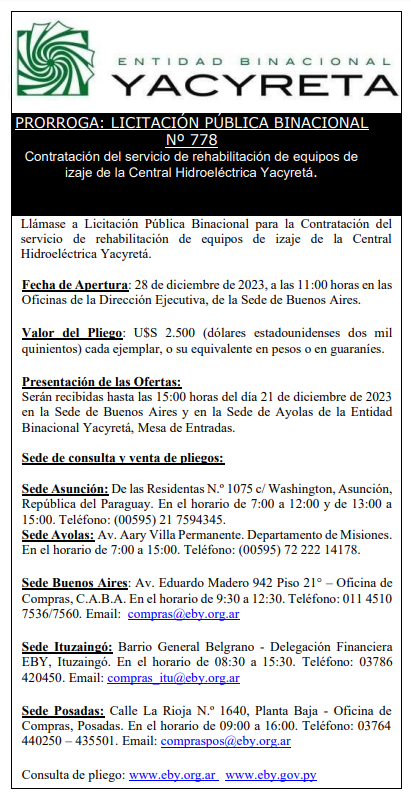 ENTIDAD BINACIONAL
YACYRETA

PRORROGA: LICITACIÓN PÚBLICA BINACIONAL Nº 778
Contratación del servicio de rehabilitación de equipos de izaje de la Central Hidroeléctrica Yacyretá.

Llámase a Licitación Pública Binacional para la Contratación del servicio de rehabilitación de equipos de izaje de la Central Hidroeléctrica Yacyretá.

Fecha de Apertura: 28 de diciembre de 2023, a las 11:00 horas en las Oficinas de la Dirección Ejecutiva, de la Sede de Buenos Aires.

Valor del Pliego: U$S 2.500 (dólares estadounidenses dos mil quinientos) cada ejemplar, o su equivalente en pesos o en guaraníes.

Presentación de las Ofertas:
Serán recibidas hasta las 15:00 horas del día 21 de diciembre de 2023 en la Sede de Buenos Aires y en la Sede de Ayolas de la Entidad Binacional Yacyretá, Mesa de Entradas.

Sede de consulta y venta de pliegos:

Sede Asunción: De las Residentas N.º 1075 c/ Washington, Asunción, República del Paraguay. En el horario de 7:00 a 12:00 y de 13:00 a 15:00. Teléfono: (00595) 21 7594345.
Sede Ayolas: Av. Aary Villa Permanente. Departamento de Misiones. En el horario de 7:00 a 15:00. Teléfono: (00595) 72 222 14178.

Sede Buenos Aires: Av. Eduardo Madero 942 Piso 21° – Oficina de Compras, C.A.B.A. En el horario de 9:30 a 12:30. Teléfono: 011 4510 7536/7560. Email: compras@eby.org.ar

Sede Ituzaingó: Barrio General Belgrano - Delegación Financiera EBY, Ituzaingó. En el horario de 08:30 a 15:30. Teléfono: 03786 420450. Email: compras_itu@eby.org.ar

Sede Posadas: Calle La Rioja N.º 1640, Planta Baja - Oficina de Compras, Posadas. En el horario de 09:00 a 16:00. Teléfono: 03764 440250 – 435501. Email: compraspos@eby.org.ar

Consulta de pliego: www.eby.org.ar www.eby.gov.py